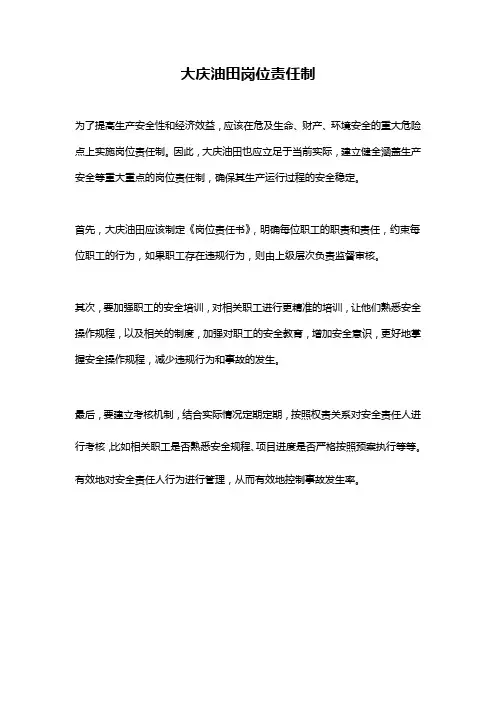 大庆油田岗位责任制

为了提高生产安全性和经济效益，应该在危及生命、财产、环境安全的重大危险点上实施岗位责任制。因此，大庆油田也应立足于当前实际，建立健全涵盖生产安全等重大重点的岗位责任制，确保其生产运行过程的安全稳定。

首先，大庆油田应该制定《岗位责任书》，明确每位职工的职责和责任，约束每位职工的行为，如果职工存在违规行为，则由上级层次负责监督审核。

其次，要加强职工的安全培训，对相关职工进行更精准的培训，让他们熟悉安全操作规程，以及相关的制度，加强对职工的安全教育，增加安全意识，更好地掌握安全操作规程，减少违规行为和事故的发生。

最后，要建立考核机制，结合实际情况定期定期，按照权责关系对安全责任人进行考核，比如相关职工是否熟悉安全规程、项目进度是否严格按照预案执行等等。有效地对安全责任人行为进行管理，从而有效地控制事故发生率。